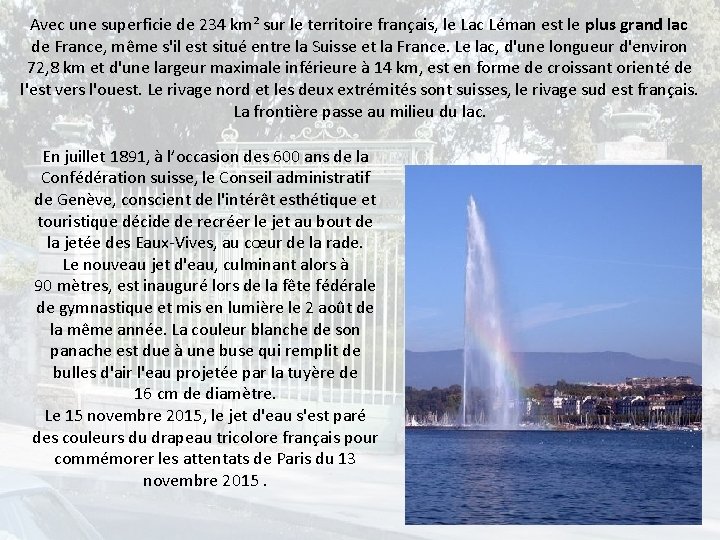 Avec une superficie de 234 km² sur le territoire français, le Lac Léman est le plus grand lac de France, même s'il est situé entre la Suisse et la France. Le lac, d'une longueur d'environ 72,8 km et d'une largeur maximale inférieure à 14 km, est en forme de croissant orienté de l'est vers l'ouest. Le rivage nord et les deux extrémités sont suisses, le rivage sud est français. La frontière passe au milieu du lac.

En juillet 1891, à l'occasion des 600 ans de la Confédération suisse, le Conseil administratif de Genève, conscient de l'intérêt esthétique et touristique décide de recréer le jet au bout de la jetée des Eaux-Vives, au cœur de la rade. Le nouveau jet d'eau, culminant alors à 90 mètres, est inauguré lors de la fête fédérale de gymnastique et mis en lumière le 2 août de la même année. La couleur blanche de son panache est due à une buse qui remplit de bulles d'air l'eau projetée par la tuyère de 16 cm de diamètre.
Le 15 novembre 2015, le jet d'eau s'est paré des couleurs du drapeau tricolore français pour commémorer les attentats de Paris du 13 novembre 2015 .